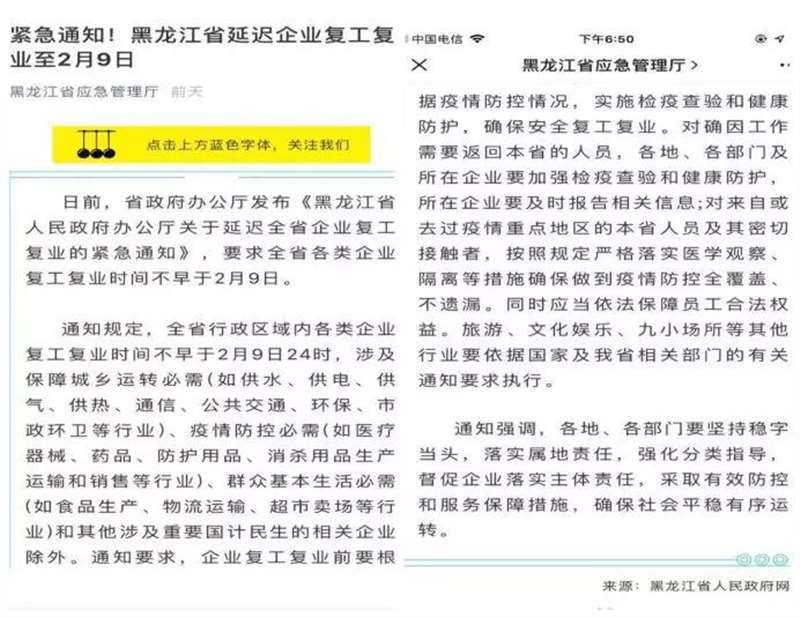 紧急通知！黑龙江省延迟企业复工复业至2月9日

黑龙江省应急管理厅　前天

点击上方蓝色字体，关注我们

日前，省政府办公厅发布《黑龙江省人民政府办公厅关于延迟全省企业复工复业的紧急通知》，要求全省各类企业复工复业时间不早于2月9日。

通知规定，全省行政区域内各类企业复工复业时间不早于2月9日24时，涉及保障城乡运转必需（如供水、供电、供气、供热、通信、公共交通、环保、市政环卫等行业）、疫情防控必需（如医疗器械、药品、防护用品、消杀用品生产运输和销售等行业）、群众基本生活必需（如食品生产、物流运输、超市卖场等行业）和其他涉及重要国计民生的相关企业除外。通知要求，企业复工复业前要根

中国电信　下午6:50

黑龙江省应急管理厅 >

据疫情防控情况，实施检疫查验和健康防护，确保安全复工复业。对确因工作需要返回本省的人员，各地、各部门及所在企业要加强检疫查验和健康防护，所在企业要及时报告相关信息;对来自或去过疫情重点地区的本省人员及其密切接触者，按照规定严格落实医学观察、隔离等措施确保做到疫情防控全覆盖、不遗漏。同时应当依法保障员工合法权益。旅游、文化娱乐、九小场所等其他行业要依据国家及我省相关部门的有关通知要求执行。

通知强调，各地、各部门要坚持稳字当头，落实属地责任，强化分类指导，督促企业落实主体责任，采取有效防控和服务保障措施，确保社会平稳有序运转。

来源：黑龙江省人民政府网